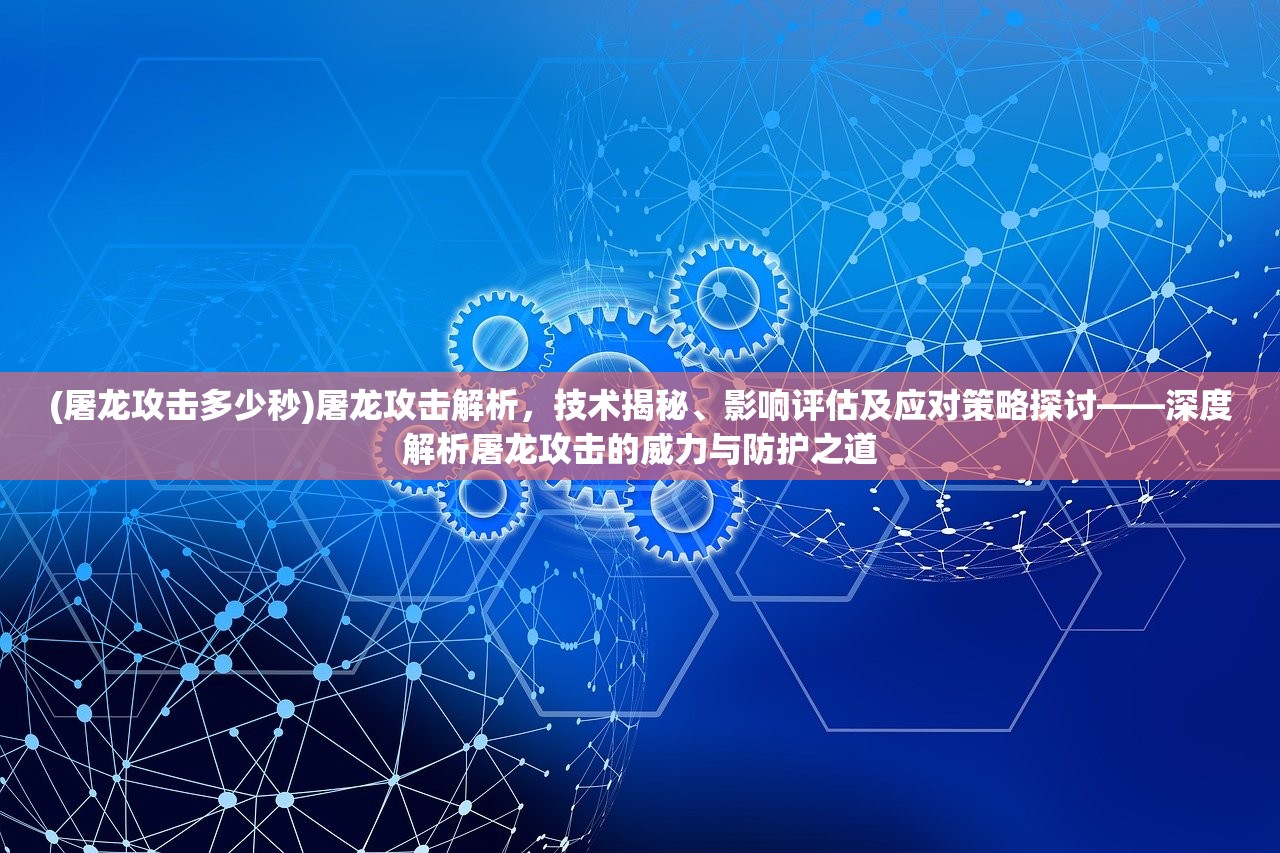 (屠龙攻击多少秒)屠龙攻击解析，技术揭秘、影响评估及应对策略探讨——深度解析屠龙攻击的威力与防护之道